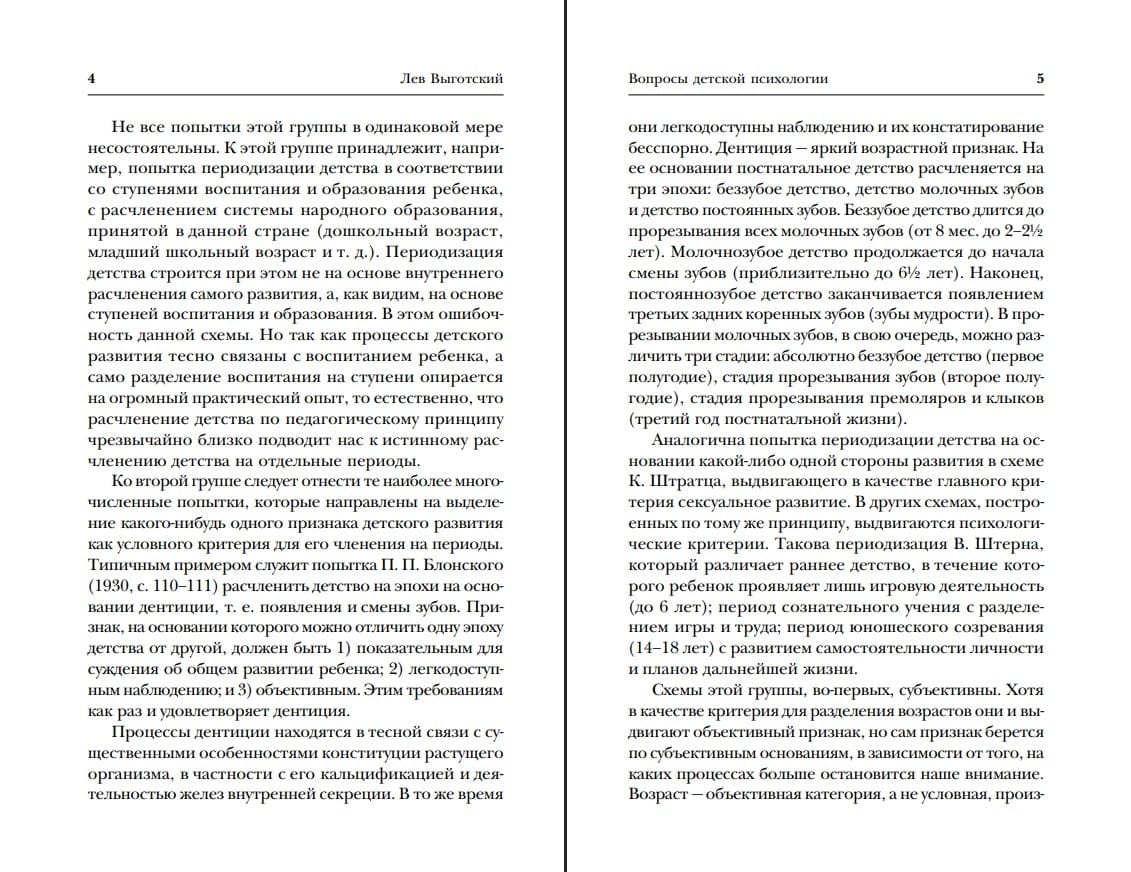 4 Лев Выготский

Не все попытки этой группы в одинаковой мере несостоятельны. К этой группе принадлежит, например, попытка периодизации детства в соответствии со ступенями воспитания и образования ребенка, с расчленением системы народного образования, принятой в данной стране (дошкольный возраст, младший школьный возраст и т. д.). Периодизация детства строится при этом не на основе внутреннего расчленения самого развития, а, как видим, на основе ступеней воспитания и образования. В этом ошибочность данной схемы. Но так как процессы детского развития тесно связаны с воспитанием ребенка, а само разделение воспитания на ступени опирается на огромный практический опыт, то естественно, что расчленение детства по педагогическому принципу чрезвычайно близко подводит нас к истинному расчленению детства на отдельные периоды.

Ко второй группе следует отнести те наиболее многочисленные попытки, которые направлены на выделение какого-нибудь одного признака детского развития как условного критерия для его членения на периоды. Типичным примером служит попытка П. П. Блонского (1930, с. 110–111) расчленить детство на эпохи на основании дентиции, т. е. появления и смены зубов. Признак, на основании которого можно отличить одну эпоху детства от другой, должен быть 1) показательным для суждения об общем развитии ребенка; 2) легкодоступным наблюдению; и 3) объективным. Этим требованиям как раз и удовлетворяет дентиция.

Процессы дентиции находятся в тесной связи с существенными особенностями конституции растущего организма, в частности с его кальцификацией и деятельностью желез внутренней секреции. В то же время

Вопросы детской психологии 5

они легкодоступны наблюдению и их констатирование бесспорно. Дентиция — яркий возрастной признак. На ее основании постнатальное детство расчленяется на три эпохи: беззубое детство, детство молочных зубов и детство постоянных зубов. Беззубое детство длится до прорезывания всех молочных зубов (от 8 мес. до 2–2½ лет). Молочнозубое детство продолжается до начала смены зубов (приблизительно до 6½ лет). Наконец, постояннозубое детство заканчивается появлением третьих задних коренных зубов (зубы мудрости). В прорезывании молочных зубов, в свою очередь, можно различить три стадии: абсолютно беззубое детство (первое полугодие), стадия прорезывания зубов (второе полугодие), стадия прорезывания премоляров и клыков (третий год постнатальной жизни).

Аналогична попытка периодизации детства на основании какой-либо одной стороны развития в схеме К. Штратца, выдвигающего в качестве главного критерия сексуальное развитие. В других схемах, построенных по тому же принципу, выдвигаются психологические критерии. Такова периодизация В. Штерна, который различает раннее детство, в течение которого ребенок проявляет лишь игровую деятельность (до 6 лет); период сознательного учения с разделением игры и труда; период юношеского созревания (14–18 лет) с развитием самостоятельности личности и планов дальнейшей жизни.

Схемы этой группы, во-первых, субъективны. Хотя в качестве критерия для разделения возрастов они и выдвигают объективный признак, но сам признак берется по субъективным основаниям, в зависимости от того, на каких процессах больше остановится наше внимание. Возраст — объективная категория, а не условная, произ-